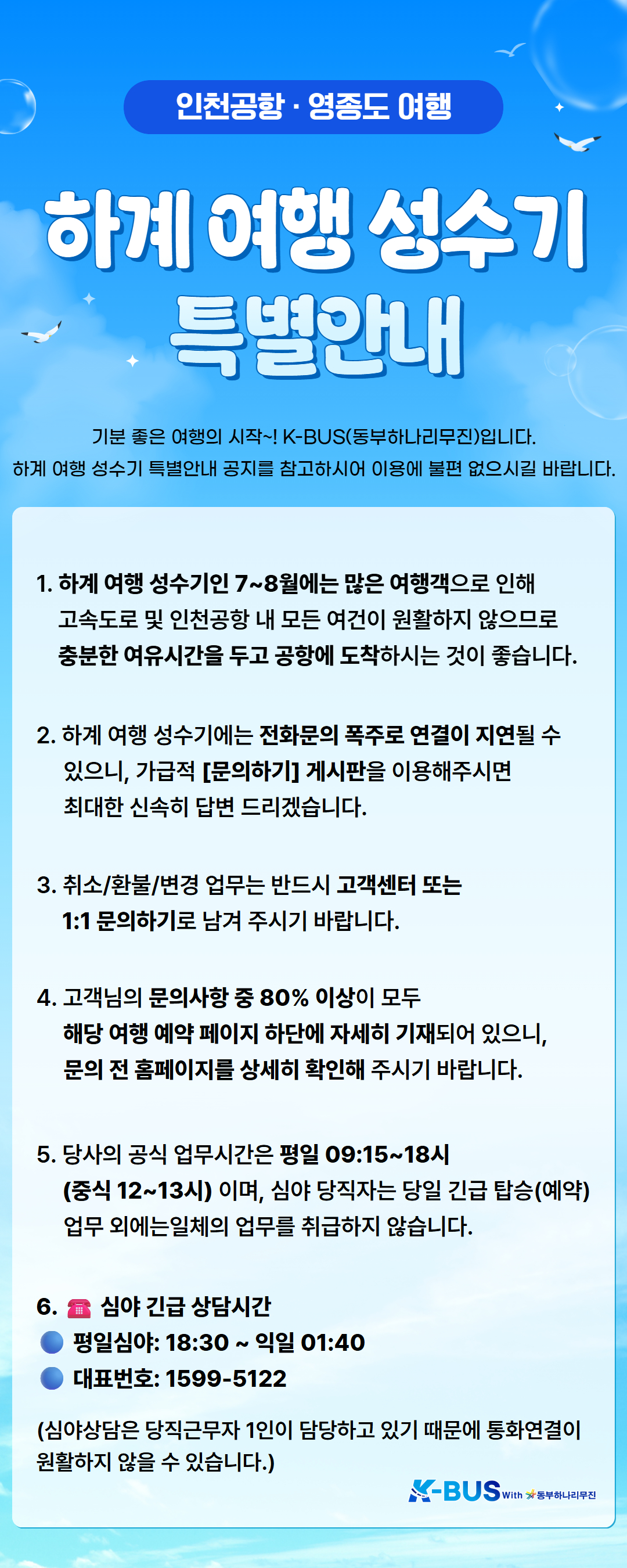 인천공항 · 영종도 여행

하계 여행 성수기
특별안내

기분 좋은 여행의 시작~! K-BUS(동부하나리무진)입니다.
하계 여행 성수기 특별안내 공지를 참고하시어 이용에 불편 없으시길 바랍니다.

1. 하계 여행 성수기인 7~8월에는 많은 여행객으로 인해 고속도로 및 인천공항 내 모든 여건이 원활하지 않으므로 충분한 여유시간을 두고 공항에 도착하시는 것이 좋습니다.

2. 하계 여행 성수기에는 전화문의 폭주로 연결이 지연될 수 있으니, 가급적 [문의하기] 게시판을 이용해주시면 최대한 신속히 답변 드리겠습니다.

3. 취소/환불/변경 업무는 반드시 고객센터 또는 1:1 문의하기로 남겨 주시기 바랍니다.

4. 고객님의 문의사항 중 80% 이상이 모두 해당 여행 예약 페이지 하단에 자세히 기재되어 있으니, 문의 전 홈페이지를 상세히 확인해 주시기 바랍니다.

5. 당사의 공식 업무시간은 평일 09:15~18시 (중식 12~13시) 이며, 심야 당직자는 당일 긴급 탑승(예약) 업무 외에는일체의 업무를 취급하지 않습니다.

6. 심야 긴급 상담시간
평일심야: 18:30 ~ 익일 01:40
대표번호: 1599-5122

(심야상담은 당직근무자 1인이 담당하고 있기 때문에 통화연결이 원활하지 않을 수 있습니다.)

K-BUS With 동부하나리무진